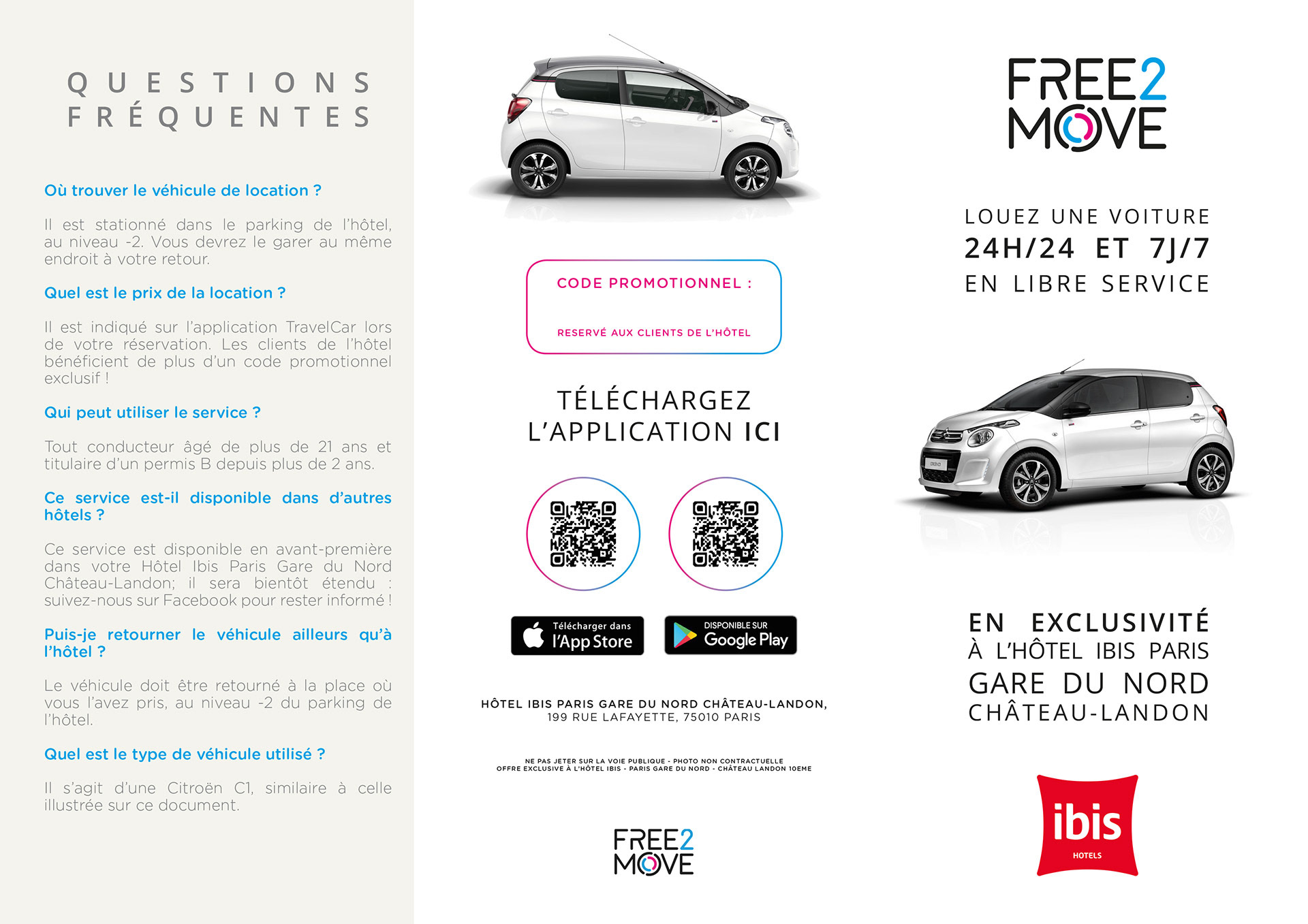 QUESTIONS FRÉQUENTES

Où trouver le véhicule de location ?

Il est stationné dans le parking de l'hôtel, au niveau -2. Vous devrez le garer au même endroit à votre retour.

Quel est le prix de la location ?

Il est indiqué sur l'application TravelCar lors de votre réservation. Les clients de l'hôtel bénéficient de plus d'un code promotionnel exclusif !

Qui peut utiliser le service ?

Tout conducteur âgé de plus de 21 ans et titulaire d'un permis B depuis plus de 2 ans.

Ce service est-il disponible dans d'autres hôtels ?

Ce service est disponible en avant-première dans votre Hôtel Ibis Paris Gare du Nord Château-Landon; il sera bientôt étendu : suivez-nous sur Facebook pour rester informé !

Puis-je retourner le véhicule ailleurs qu'à l'hôtel ?

Le véhicule doit être retourné à la place où vous l'avez pris, au niveau -2 du parking de l'hôtel.

Quel est le type de véhicule utilisé ?

Il s'agit d'une Citroën C1, similaire à celle illustrée sur ce document.

CODE PROMOTIONNEL :

RESERVÉ AUX CLIENTS DE L'HÔTEL

TÉLÉCHARGEZ L'APPLICATION ICI

Télécharger dans l'App Store

DISPONIBLE SUR Google Play

HÔTEL IBIS PARIS GARE DU NORD CHÂTEAU-LANDON, 199 RUE LAFAYETTE, 75010 PARIS

NE PAS JETER SUR LA VOIE PUBLIQUE - PHOTO NON CONTRACTUELLE
OFFRE EXCLUSIVE À L'HÔTEL IBIS - PARIS GARE DU NORD - CHÂTEAU LANDON 10EME

FREE2 MOVE

FREE2 MOVE

LOUEZ UNE VOITURE
24H/24 ET 7J/7
EN LIBRE SERVICE

EN EXCLUSIVITÉ
À L'HÔTEL IBIS PARIS
GARE DU NORD
CHÂTEAU-LANDON

ibis
HOTELS